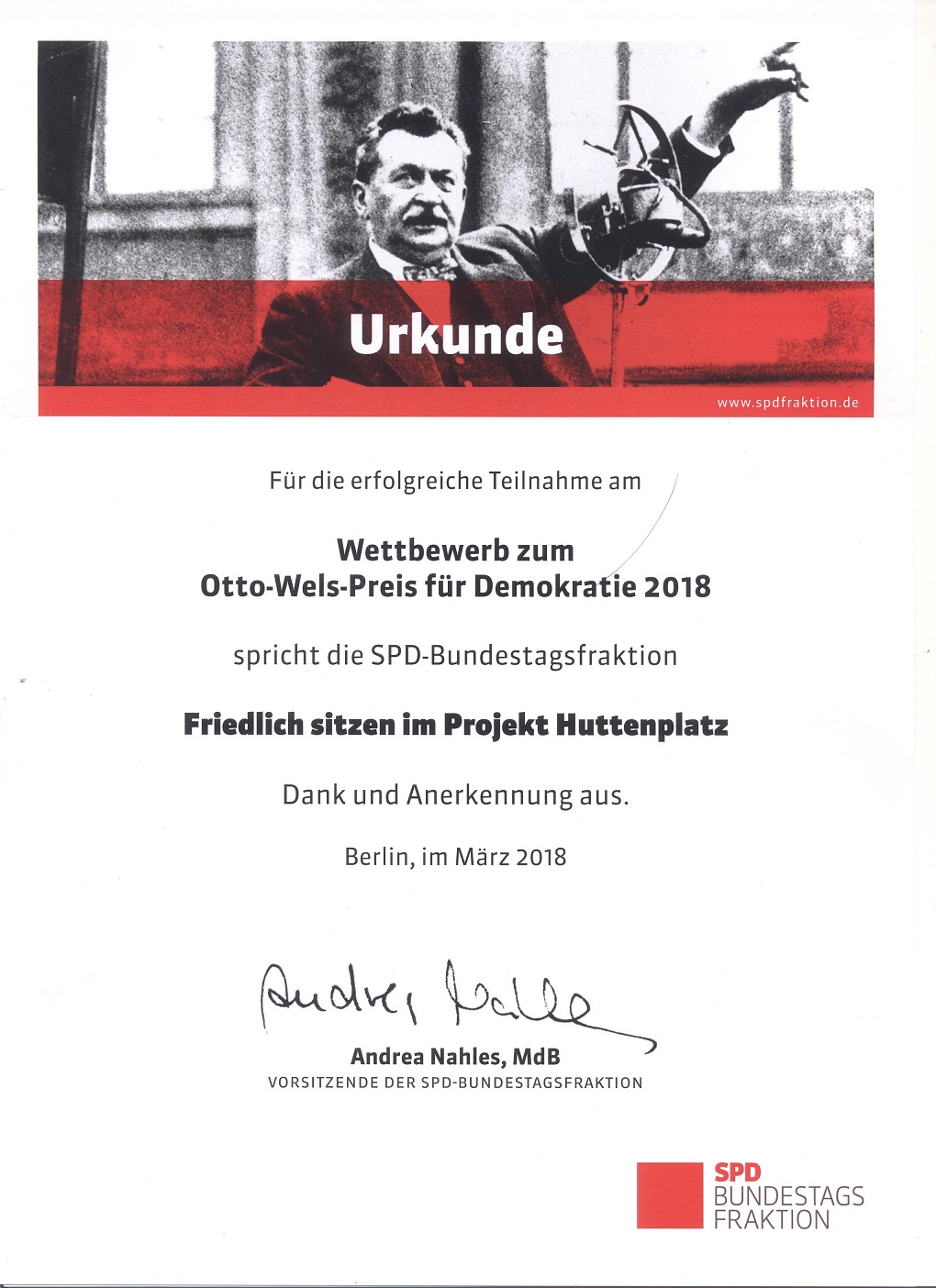 Urkunde

www.spdfraktion.de

Für die erfolgreiche Teilnahme am

Wettbewerb zum
Otto-Wels-Preis für Demokratie 2018

spricht die SPD-Bundestagsfraktion

Friedlich sitzen im Projekt Huttenplatz

Dank und Anerkennung aus.

Berlin, im März 2018

Andrea Nahles

Andrea Nahles, MdB
VORSITZENDE DER SPD-BUNDESTAGSFRAKTION

SPD
BUNDESTAGS
FRAKTION